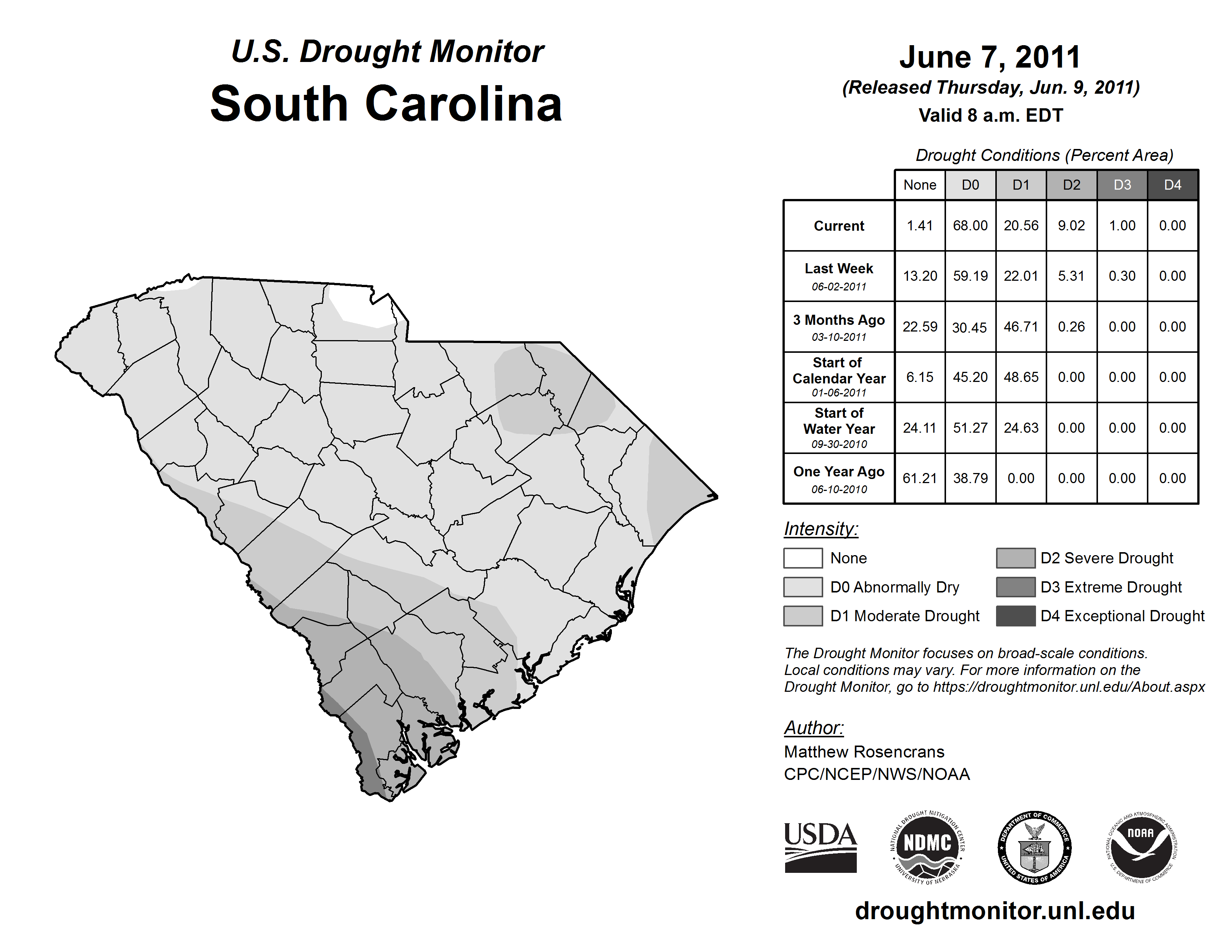 U.S. Drought Monitor
South Carolina

June 7, 2011
(Released Thursday, Jun. 9, 2011)
Valid 8 a.m. EDT

Drought Conditions (Percent Area)

| | None | D0 | D1 | D2 | D3 | D4 |
|---|---|---|---|---|---|---|
| Current | 1.41 | 68.00 | 20.56 | 9.02 | 1.00 | 0.00 |
| Last Week 06-02-2011 | 13.20 | 59.19 | 22.01 | 5.31 | 0.30 | 0.00 |
| 3 Months Ago 03-10-2011 | 22.59 | 30.45 | 46.71 | 0.26 | 0.00 | 0.00 |
| Start of Calendar Year 01-06-2011 | 6.15 | 45.20 | 48.65 | 0.00 | 0.00 | 0.00 |
| Start of Water Year 09-30-2010 | 24.11 | 51.27 | 24.63 | 0.00 | 0.00 | 0.00 |
| One Year Ago 06-10-2010 | 61.21 | 38.79 | 0.00 | 0.00 | 0.00 | 0.00 |

Intensity:
None
D0 Abnormally Dry
D1 Moderate Drought
D2 Severe Drought
D3 Extreme Drought
D4 Exceptional Drought

The Drought Monitor focuses on broad-scale conditions. Local conditions may vary. For more information on the Drought Monitor, go to https://droughtmonitor.unl.edu/About.aspx

Author:
Matthew Rosencrans
CPC/NCEP/NWS/NOAA

USDA
NATIONAL DROUGHT MITIGATION CENTER NDMC UNIVERSITY OF NEBRASKA
DEPARTMENT OF COMMERCE UNITED STATES OF AMERICA
NATIONAL OCEANIC AND ATMOSPHERIC ADMINISTRATION NOAA U.S. DEPARTMENT OF COMMERCE

droughtmonitor.unl.edu